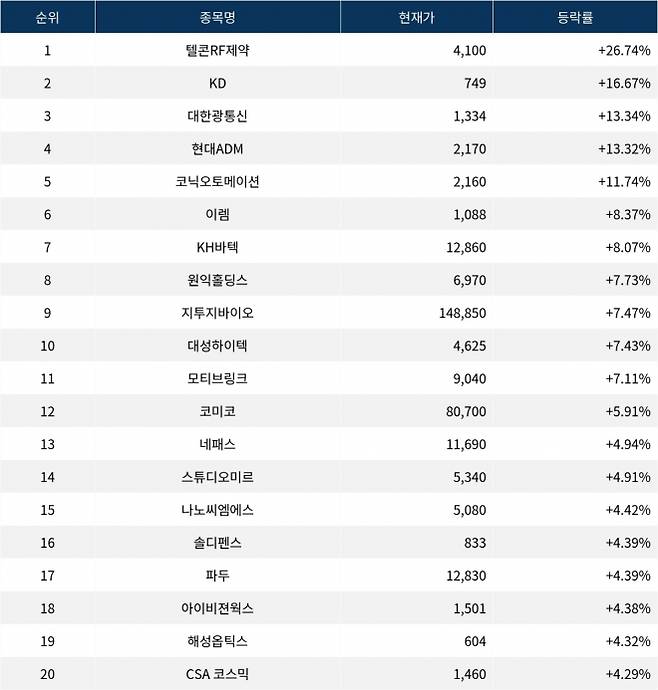 | 순위 | 종목명 | 현재가 | 등락률 |
|---|---|---|---|
| 1 | 텔콘RF제약 | 4,100 | +26.74% |
| 2 | KD | 749 | +16.67% |
| 3 | 대한광통신 | 1,334 | +13.34% |
| 4 | 현대ADM | 2,170 | +13.32% |
| 5 | 코닉오토메이션 | 2,160 | +11.74% |
| 6 | 이렘 | 1,088 | +8.37% |
| 7 | KH바텍 | 12,860 | +8.07% |
| 8 | 원익홀딩스 | 6,970 | +7.73% |
| 9 | 지투지바이오 | 148,850 | +7.47% |
| 10 | 대성하이텍 | 4,625 | +7.43% |
| 11 | 모티브링크 | 9,040 | +7.11% |
| 12 | 코미코 | 80,700 | +5.91% |
| 13 | 네패스 | 11,690 | +4.94% |
| 14 | 스튜디오미르 | 5,340 | +4.91% |
| 15 | 나노씨엠에스 | 5,080 | +4.42% |
| 16 | 솔디펜스 | 833 | +4.39% |
| 17 | 파두 | 12,830 | +4.39% |
| 18 | 아이비젼웍스 | 1,501 | +4.38% |
| 19 | 해성옵틱스 | 604 | +4.32% |
| 20 | CSA 코스믹 | 1,460 | +4.29% |